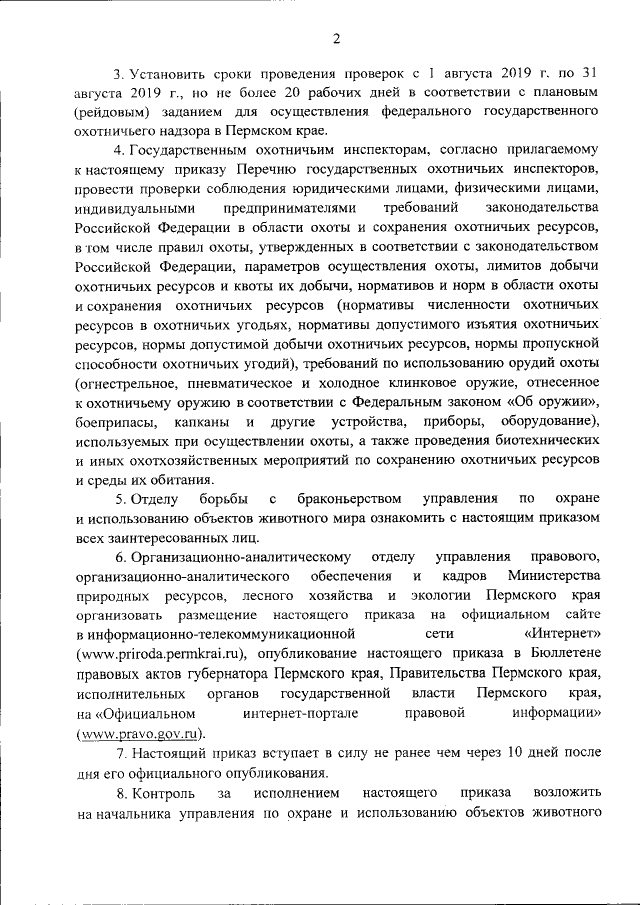 2

3. Установить сроки проведения проверок с 1 августа 2019 г. по 31 августа 2019 г., но не более 20 рабочих дней в соответствии с плановым (рейдовым) заданием для осуществления федерального государственного охотничьего надзора в Пермском крае.

4. Государственным охотничьим инспекторам, согласно прилагаемому к настоящему приказу Перечню государственных охотничьих инспекторов, провести проверки соблюдения юридическими лицами, физическими лицами, индивидуальными предпринимателями требований законодательства Российской Федерации в области охоты и сохранения охотничьих ресурсов, в том числе правил охоты, утвержденных в соответствии с законодательством Российской Федерации, параметров осуществления охоты, лимитов добычи охотничьих ресурсов и квоты их добычи, нормативов и норм в области охоты и сохранения охотничьих ресурсов (нормативы численности охотничьих ресурсов в охотничьих угодьях, нормативы допустимого изъятия охотничьих ресурсов, нормы допустимой добычи охотничьих ресурсов, нормы пропускной способности охотничьих угодий), требований по использованию орудий охоты (огнестрельное, пневматическое и холодное клинковое оружие, отнесенное к охотничьему оружию в соответствии с Федеральным законом «Об оружии», боеприпасы, капканы и другие устройства, приборы, оборудование), используемых при осуществлении охоты, а также проведения биотехнических и иных охотхозяйственных мероприятий по сохранению охотничьих ресурсов и среды их обитания.

5. Отделу борьбы с браконьерством управления по охране и использованию объектов животного мира ознакомить с настоящим приказом всех заинтересованных лиц.

6. Организационно-аналитическому отделу управления правового, организационно-аналитического обеспечения и кадров Министерства природных ресурсов, лесного хозяйства и экологии Пермского края организовать размещение настоящего приказа на официальном сайте в информационно-телекоммуникационной сети «Интернет» (www.priroda.permkrai.ru), опубликование настоящего приказа в Бюллетене правовых актов губернатора Пермского края, Правительства Пермского края, исполнительных органов государственной власти Пермского края, на «Официальном интернет-портале правовой информации» (www.pravo.gov.ru).

7. Настоящий приказ вступает в силу не ранее чем через 10 дней после дня его официального опубликования.

8. Контроль за исполнением настоящего приказа возложить на начальника управления по охране и использованию объектов животного